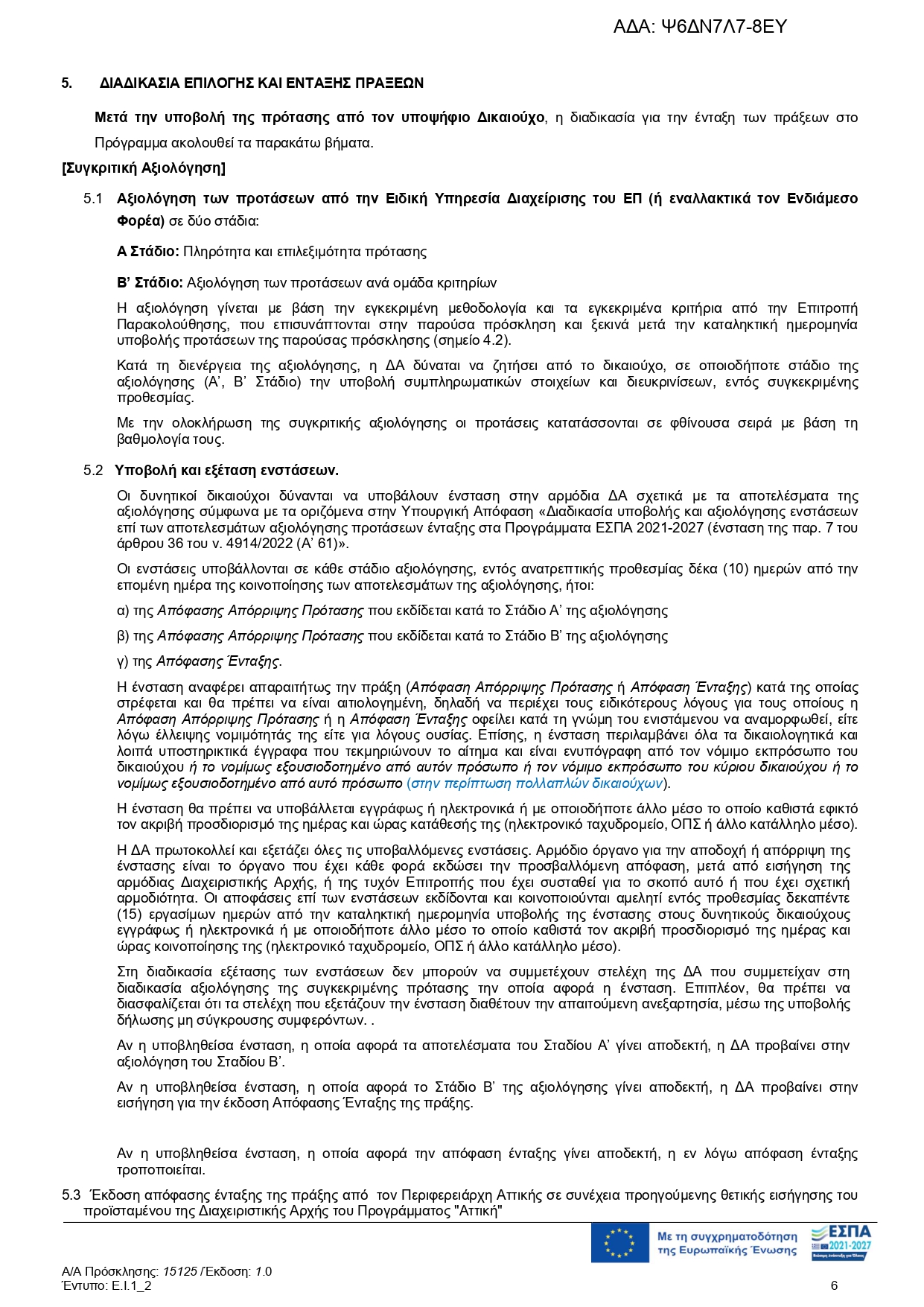 ΑΔΑ: Ψ6ΔΝ7Λ7-8ΕΥ

5. ΔΙΑΔΙΚΑΣΙΑ ΕΠΙΛΟΓΗΣ ΚΑΙ ΕΝΤΑΞΗΣ ΠΡΑΞΕΩΝ

Μετά την υποβολή της πρότασης από τον υποψήφιο Δικαιούχο, η διαδικασία για την ένταξη των πράξεων στο Πρόγραμμα ακολουθεί τα παρακάτω βήματα.

[Συγκριτική Αξιολόγηση]

5.1 Αξιολόγηση των προτάσεων από την Ειδική Υπηρεσία Διαχείρισης του ΕΠ (ή εναλλακτικά τον Ενδιάμεσο Φορέα) σε δύο στάδια:

Α Στάδιο: Πληρότητα και επιλεξιμότητα πρότασης

Β' Στάδιο: Αξιολόγηση των προτάσεων ανά ομάδα κριτηρίων

Η αξιολόγηση γίνεται με βάση την εγκεκριμένη μεθοδολογία και τα εγκεκριμένα κριτήρια από την Επιτροπή Παρακολούθησης, που επισυνάπτονται στην παρούσα πρόσκληση και ξεκινά μετά την καταληκτική ημερομηνία υποβολής προτάσεων της παρούσας πρόσκλησης (σημείο 4.2).

Κατά τη διενέργεια της αξιολόγησης, η ΔΑ δύναται να ζητήσει από το δικαιούχο, σε οποιοδήποτε στάδιο της αξιολόγησης (Α', Β' Στάδιο) την υποβολή συμπληρωματικών στοιχείων και διευκρινίσεων, εντός συγκεκριμένης προθεσμίας.

Με την ολοκλήρωση της συγκριτικής αξιολόγησης οι προτάσεις κατατάσσονται σε φθίνουσα σειρά με βάση τη βαθμολογία τους.

5.2 Υποβολή και εξέταση ενστάσεων.

Οι δυνητικοί δικαιούχοι δύνανται να υποβάλουν ένσταση στην αρμόδια ΔΑ σχετικά με τα αποτελέσματα της αξιολόγησης σύμφωνα με τα οριζόμενα στην Υπουργική Απόφαση «Διαδικασία υποβολής και αξιολόγησης ενστάσεων επί των αποτελεσμάτων αξιολόγησης προτάσεων ένταξης στα Προγράμματα ΕΣΠΑ 2021-2027 (ένσταση της παρ. 7 του άρθρου 36 του ν. 4914/2022 (Α' 61)».

Οι ενστάσεις υποβάλλονται σε κάθε στάδιο αξιολόγησης, εντός ανατρεπτικής προθεσμίας δέκα (10) ημερών από την επομένη ημέρα της κοινοποίησης των αποτελεσμάτων της αξιολόγησης, ήτοι:

α) της Απόφασης Απόρριψης Πρότασης που εκδίδεται κατά το Στάδιο Α' της αξιολόγησης

β) της Απόφασης Απόρριψης Πρότασης που εκδίδεται κατά το Στάδιο Β' της αξιολόγησης

γ) της Απόφασης Ένταξης.

Η ένσταση αναφέρει απαραιτήτως την πράξη (Απόφαση Απόρριψης Πρότασης ή Απόφαση Ένταξης) κατά της οποίας στρέφεται και θα πρέπει να είναι αιτιολογημένη, δηλαδή να περιέχει τους ειδικότερους λόγους για τους οποίους η Απόφαση Απόρριψης Πρότασης ή η Απόφαση Ένταξης οφείλει κατά τη γνώμη του ενιστάμενου να αναμορφωθεί, είτε λόγω έλλειψης νομιμότητάς της είτε για λόγους ουσίας. Επίσης, η ένσταση περιλαμβάνει όλα τα δικαιολογητικά και λοιπά υποστηρικτικά έγγραφα που τεκμηριώνουν το αίτημα και είναι ενυπόγραφη από τον νόμιμο εκπρόσωπο του δικαιούχου ή το νομίμως εξουσιοδοτημένο από αυτόν πρόσωπο ή τον νόμιμο εκπρόσωπο του κύριου δικαιούχου ή το νομίμως εξουσιοδοτημένο από αυτό πρόσωπο (στην περίπτωση πολλαπλών δικαιούχων).

Η ένσταση θα πρέπει να υποβάλλεται εγγράφως ή ηλεκτρονικά ή με οποιοδήποτε άλλο μέσο το οποίο καθιστά εφικτό τον ακριβή προσδιορισμό της ημέρας και ώρας κατάθεσής της (ηλεκτρονικό ταχυδρομείο, ΟΠΣ ή άλλο κατάλληλο μέσο).

Η ΔΑ πρωτοκολλεί και εξετάζει όλες τις υποβαλλόμενες ενστάσεις. Αρμόδιο όργανο για την αποδοχή ή απόρριψη της ένστασης είναι το όργανο που έχει κάθε φορά εκδώσει την προσβαλλόμενη απόφαση, μετά από εισήγηση της αρμόδιας Διαχειριστικής Αρχής, ή της τυχόν Επιτροπής που έχει συσταθεί για το σκοπό αυτό ή που έχει σχετική αρμοδιότητα. Οι αποφάσεις επί των ενστάσεων εκδίδονται και κοινοποιούνται αμελητί εντός προθεσμίας δεκαπέντε (15) εργασίμων ημερών από την καταληκτική ημερομηνία υποβολής της ένστασης στους δυνητικούς δικαιούχους εγγράφως ή ηλεκτρονικά ή με οποιοδήποτε άλλο μέσο το οποίο καθιστά τον ακριβή προσδιορισμό της ημέρας και ώρας κοινοποίησης της (ηλεκτρονικό ταχυδρομείο, ΟΠΣ ή άλλο κατάλληλο μέσο).

Στη διαδικασία εξέτασης των ενστάσεων δεν μπορούν να συμμετέχουν στελέχη της ΔΑ που συμμετείχαν στη διαδικασία αξιολόγησης της συγκεκριμένης πρότασης την οποία αφορά η ένσταση. Επιπλέον, θα πρέπει να διασφαλίζεται ότι τα στελέχη που εξετάζουν την ένσταση διαθέτουν την απαιτούμενη ανεξαρτησία, μέσω της υποβολής δήλωσης μη σύγκρουσης συμφερόντων. .

Αν η υποβληθείσα ένσταση, η οποία αφορά τα αποτελέσματα του Σταδίου Α' γίνει αποδεκτή, η ΔΑ προβαίνει στην αξιολόγηση του Σταδίου Β'.

Αν η υποβληθείσα ένσταση, η οποία αφορά το Στάδιο Β' της αξιολόγησης γίνει αποδεκτή, η ΔΑ προβαίνει στην εισήγηση για την έκδοση Απόφασης Ένταξης της πράξης.

Αν η υποβληθείσα ένσταση, η οποία αφορά την απόφαση ένταξης γίνει αποδεκτή, η εν λόγω απόφαση ένταξης τροποποιείται.

5.3 Έκδοση απόφασης ένταξης της πράξης από τον Περιφερειάρχη Αττικής σε συνέχεια προηγούμενης θετικής εισήγησης του προϊσταμένου της Διαχειριστικής Αρχής του Προγράμματος "Αττική"

Με τη συγχρηματοδότηση της Ευρωπαϊκής Ένωσης
ΕΣΠΑ 2021-2027

Α/Α Πρόσκλησης: 15125 / Έκδοση: 1.0
Έντυπο: Ε.Ι.1_2
6